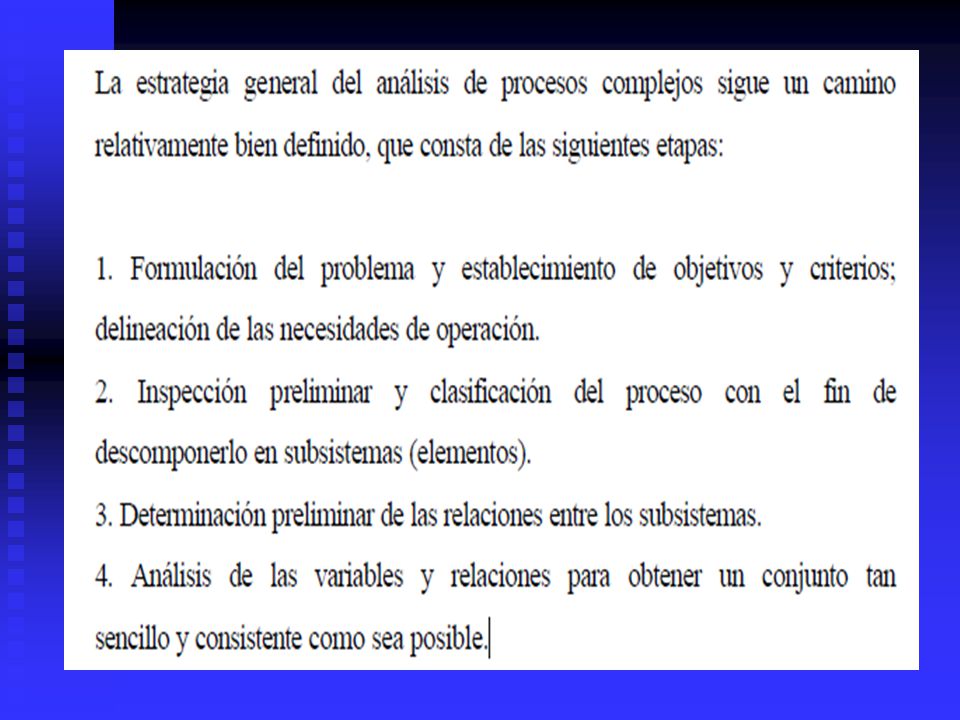 La estrategia general del análisis de procesos complejos sigue un camino relativamente bien definido, que consta de las siguientes etapas:

1. Formulación del problema y establecimiento de objetivos y criterios; delineación de las necesidades de operación.
2. Inspección preliminar y clasificación del proceso con el fin de descomponerlo en subsistemas (elementos).
3. Determinación preliminar de las relaciones entre los subsistemas.
4. Análisis de las variables y relaciones para obtener un conjunto tan sencillo y consistente como sea posible.